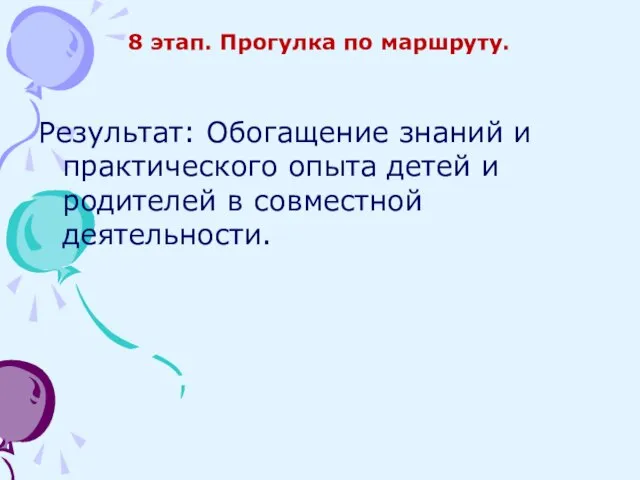 8 этап. Прогулка по маршруту.

Результат: Обогащение знаний и практического опыта детей и родителей в совместной деятельности.